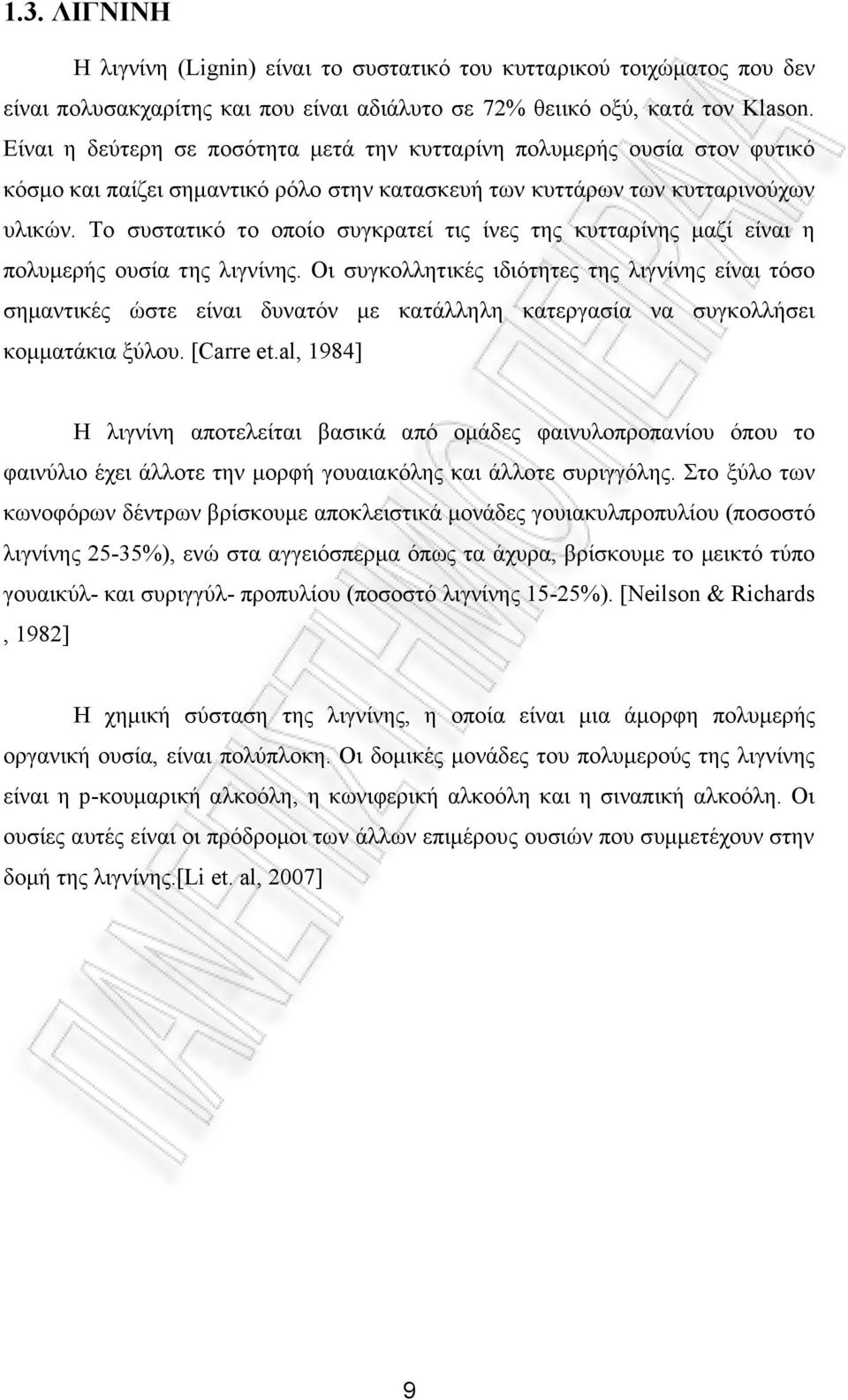 1.3. ΛΙΓΝΙΝΗ

Η λιγνίνη (Lignin) είναι το συστατικό του κυτταρικού τοιχώματος που δεν είναι πολυσακχαρίτης και που είναι αδιάλυτο σε 72% θειικό οξύ, κατά τον Klason. Είναι η δεύτερη σε ποσότητα μετά την κυτταρίνη πολυμερής ουσία στον φυτικό κόσμο και παίζει σημαντικό ρόλο στην κατασκευή των κυττάρων των κυτταρινούχων υλικών. Το συστατικό το οποίο συγκρατεί τις ίνες της κυτταρίνης μαζί είναι η πολυμερής ουσία της λιγνίνης. Οι συγκολλητικές ιδιότητες της λιγνίνης είναι τόσο σημαντικές ώστε είναι δυνατόν με κατάλληλη κατεργασία να συγκολλήσει κομματάκια ξύλου. [Carre et.al, 1984]

Η λιγνίνη αποτελείται βασικά από ομάδες φαινυλοπροπανίου όπου το φαινύλιο έχει άλλοτε την μορφή γουαιακόλης και άλλοτε συριγγόλης. Στο ξύλο των κωνοφόρων δέντρων βρίσκουμε αποκλειστικά μονάδες γουιακυλπροπυλίου (ποσοστό λιγνίνης 25-35%), ενώ στα αγγειόσπερμα όπως τα άχυρα, βρίσκουμε το μεικτό τύπο γουαικύλ- και συριγγύλ- προπυλίου (ποσοστό λιγνίνης 15-25%). [Neilson & Richards , 1982]

Η χημική σύσταση της λιγνίνης, η οποία είναι μια άμορφη πολυμερής οργανική ουσία, είναι πολύπλοκη. Οι δομικές μονάδες του πολυμερούς της λιγνίνης είναι η p-κουμαρική αλκοόλη, η κωνιφερική αλκοόλη και η σιναπική αλκοόλη. Οι ουσίες αυτές είναι οι πρόδρομοι των άλλων επιμέρους ουσιών που συμμετέχουν στην δομή της λιγνίνης.[Li et. al, 2007]

9